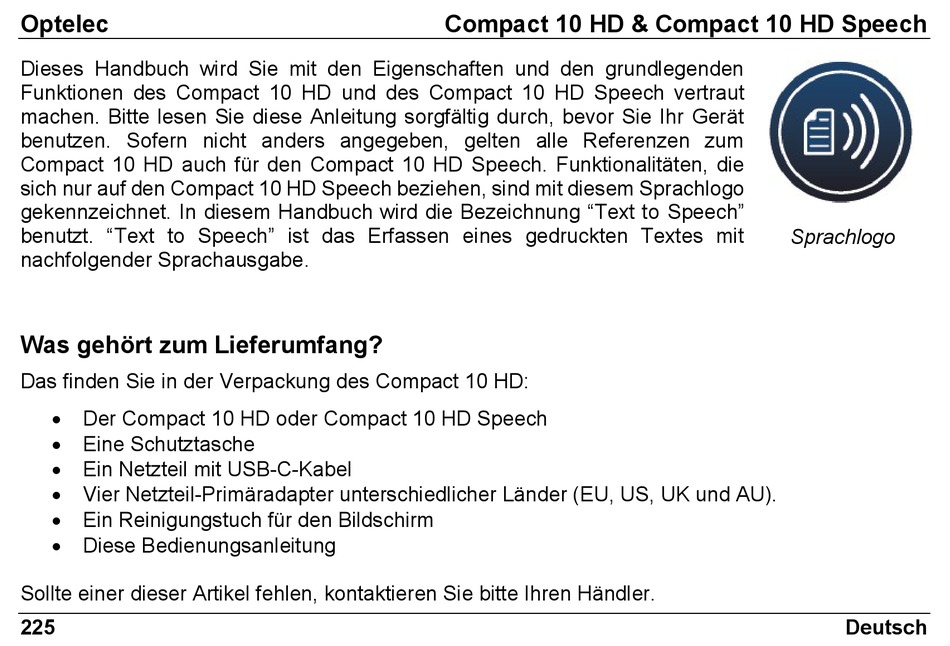 Optelec

Compact 10 HD & Compact 10 HD Speech

Dieses Handbuch wird Sie mit den Eigenschaften und den grundlegenden Funktionen des Compact 10 HD und des Compact 10 HD Speech vertraut machen. Bitte lesen Sie diese Anleitung sorgfältig durch, bevor Sie Ihr Gerät benutzen. Sofern nicht anders angegeben, gelten alle Referenzen zum Compact 10 HD auch für den Compact 10 HD Speech. Funktionalitäten, die sich nur auf den Compact 10 HD Speech beziehen, sind mit diesem Sprachlogo gekennzeichnet. In diesem Handbuch wird die Bezeichnung “Text to Speech” benutzt. “Text to Speech” ist das Erfassen eines gedruckten Textes mit nachfolgender Sprachausgabe.

Sprachlogo

Was gehört zum Lieferumfang?

Das finden Sie in der Verpackung des Compact 10 HD:

• Der Compact 10 HD oder Compact 10 HD Speech
• Eine Schutztasche
• Ein Netzteil mit USB-C-Kabel
• Vier Netzteil-Primäradapter unterschiedlicher Länder (EU, US, UK und AU).
• Ein Reinigungstuch für den Bildschirm
• Diese Bedienungsanleitung

Sollte einer dieser Artikel fehlen, kontaktieren Sie bitte Ihren Händler.

225

Deutsch